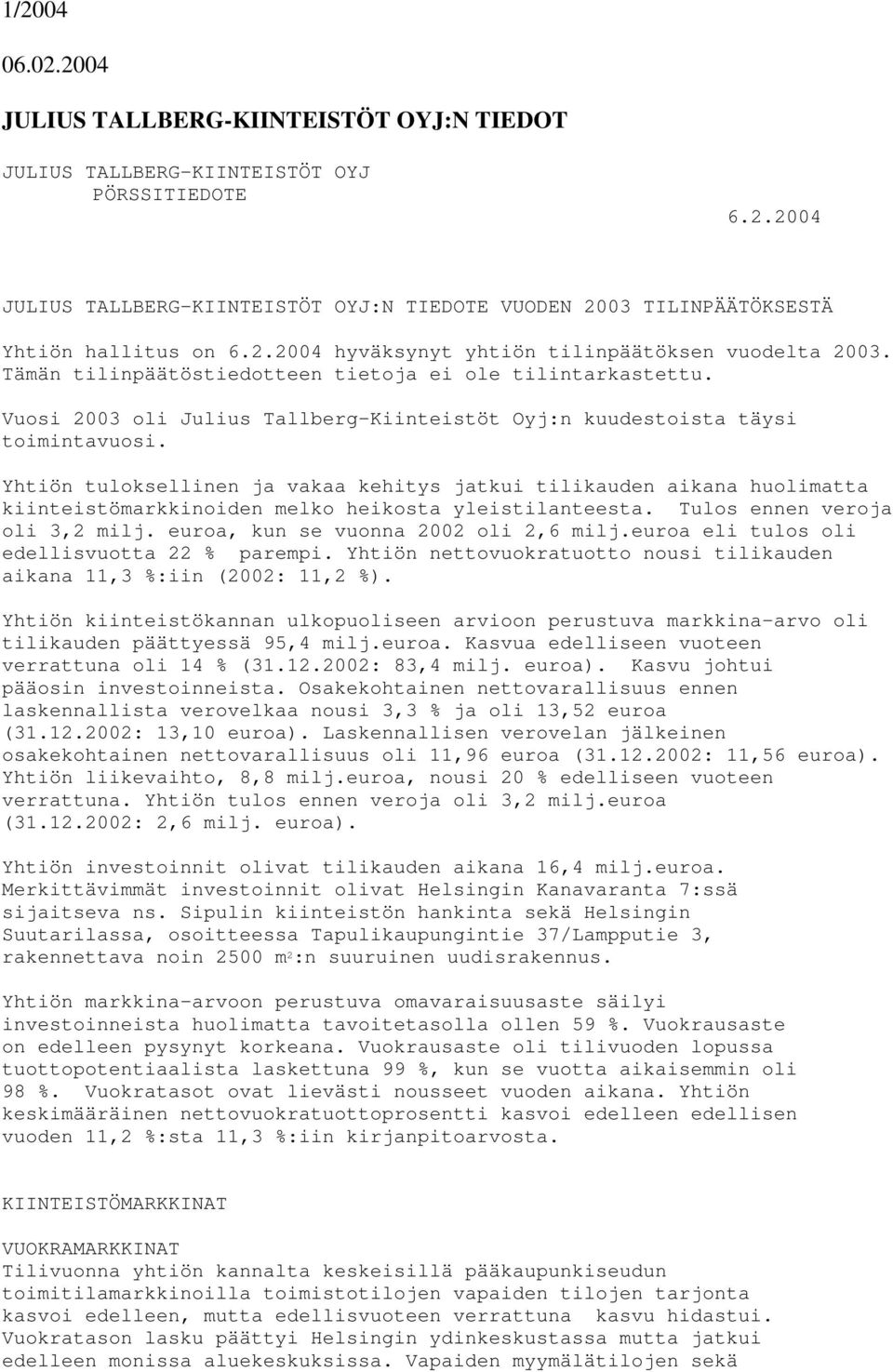 1/2004

06.02.2004

JULIUS TALLBERG-KIINTEISTÖT OYJ:N TIEDOT

JULIUS TALLBERG-KIINTEISTÖT OYJ
PÖRSSITIEDOTE

6.2.2004

JULIUS TALLBERG-KIINTEISTÖT OYJ:N TIEDOTE VUODEN 2003 TILINPÄÄTÖKSESTÄ

Yhtiön hallitus on 6.2.2004 hyväksynyt yhtiön tilinpäätöksen vuodelta 2003. Tämän tilinpäätöstiedotteen tietoja ei ole tilintarkastettu.

Vuosi 2003 oli Julius Tallberg-Kiinteistöt Oyj:n kuudestoista täysi toimintavuosi.

Yhtiön tuloksellinen ja vakaa kehitys jatkui tilikauden aikana huolimatta kiinteistömarkkinoiden melko heikosta yleistilanteesta. Tulos ennen veroja oli 3,2 milj. euroa, kun se vuonna 2002 oli 2,6 milj.euroa eli tulos oli edellisvuotta 22 % parempi. Yhtiön nettovuokratuotto nousi tilikauden aikana 11,3 %:iin (2002: 11,2 %).

Yhtiön kiinteistökannan ulkopuoliseen arvioon perustuva markkina-arvo oli tilikauden päättyessä 95,4 milj.euroa. Kasvua edelliseen vuoteen verrattuna oli 14 % (31.12.2002: 83,4 milj. euroa). Kasvu johtui pääosin investoinneista. Osakekohtainen nettovarallisuus ennen laskennallista verovelkaa nousi 3,3 % ja oli 13,52 euroa (31.12.2002: 13,10 euroa). Laskennallisen verovelan jälkeinen osakekohtainen nettovarallisuus oli 11,96 euroa (31.12.2002: 11,56 euroa). Yhtiön liikevaihto, 8,8 milj.euroa, nousi 20 % edelliseen vuoteen verrattuna. Yhtiön tulos ennen veroja oli 3,2 milj.euroa (31.12.2002: 2,6 milj. euroa).

Yhtiön investoinnit olivat tilikauden aikana 16,4 milj.euroa. Merkittävimmät investoinnit olivat Helsingin Kanavaranta 7:ssä sijaitseva ns. Sipulin kiinteistön hankinta sekä Helsingin Suutarilassa, osoitteessa Tapulikaupungintie 37/Lampputie 3, rakennettava noin 2500 $m^2$:n suuruinen uudisrakennus.

Yhtiön markkina-arvoon perustuva omavaraisuusaste säilyi investoinneista huolimatta tavoitetasolla ollen 59 %. Vuokrausaste on edelleen pysynyt korkeana. Vuokrausaste oli tilivuoden lopussa tuottopotentiaalista laskettuna 99 %, kun se vuotta aikaisemmin oli 98 %. Vuokratasot ovat lievästi nousseet vuoden aikana. Yhtiön keskimääräinen nettovuokratuottoprosentti kasvoi edelleen edellisen vuoden 11,2 %:sta 11,3 %:iin kirjanpitoarvosta.

KIINTEISTÖMARKKINAT

VUOKRAMARKKINAT
Tilivuonna yhtiön kannalta keskeisillä pääkaupunkiseudun toimitilamarkkinoilla toimistotilojen vapaiden tilojen tarjonta kasvoi edelleen, mutta edellisvuoteen verrattuna kasvu hidastui. Vuokratason lasku päättyi Helsingin ydinkeskustassa mutta jatkui edelleen monissa aluekeskuksissa. Vapaiden myymälätilojen sekä